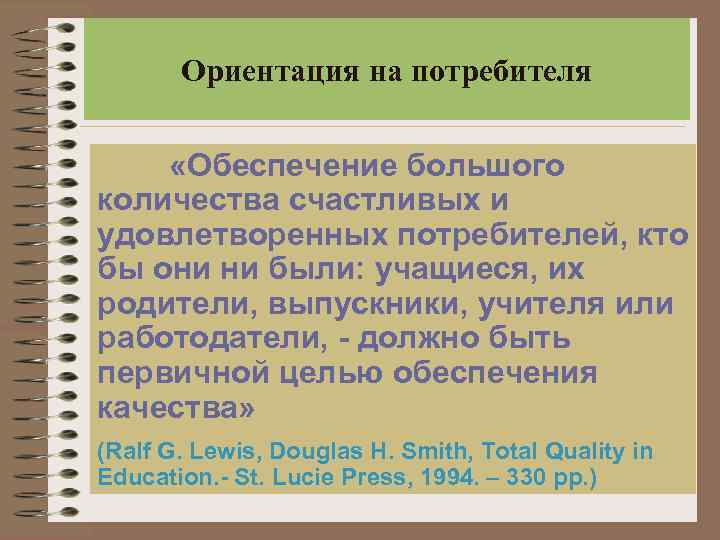 Ориентация на потребителя

«Обеспечение большого количества счастливых и удовлетворенных потребителей, кто бы они ни были: учащиеся, их родители, выпускники, учителя или работодатели, - должно быть первичной целью обеспечения качества»

(Ralf G. Lewis, Douglas H. Smith, Total Quality in Education.- St. Lucie Press, 1994. – 330 pp.)